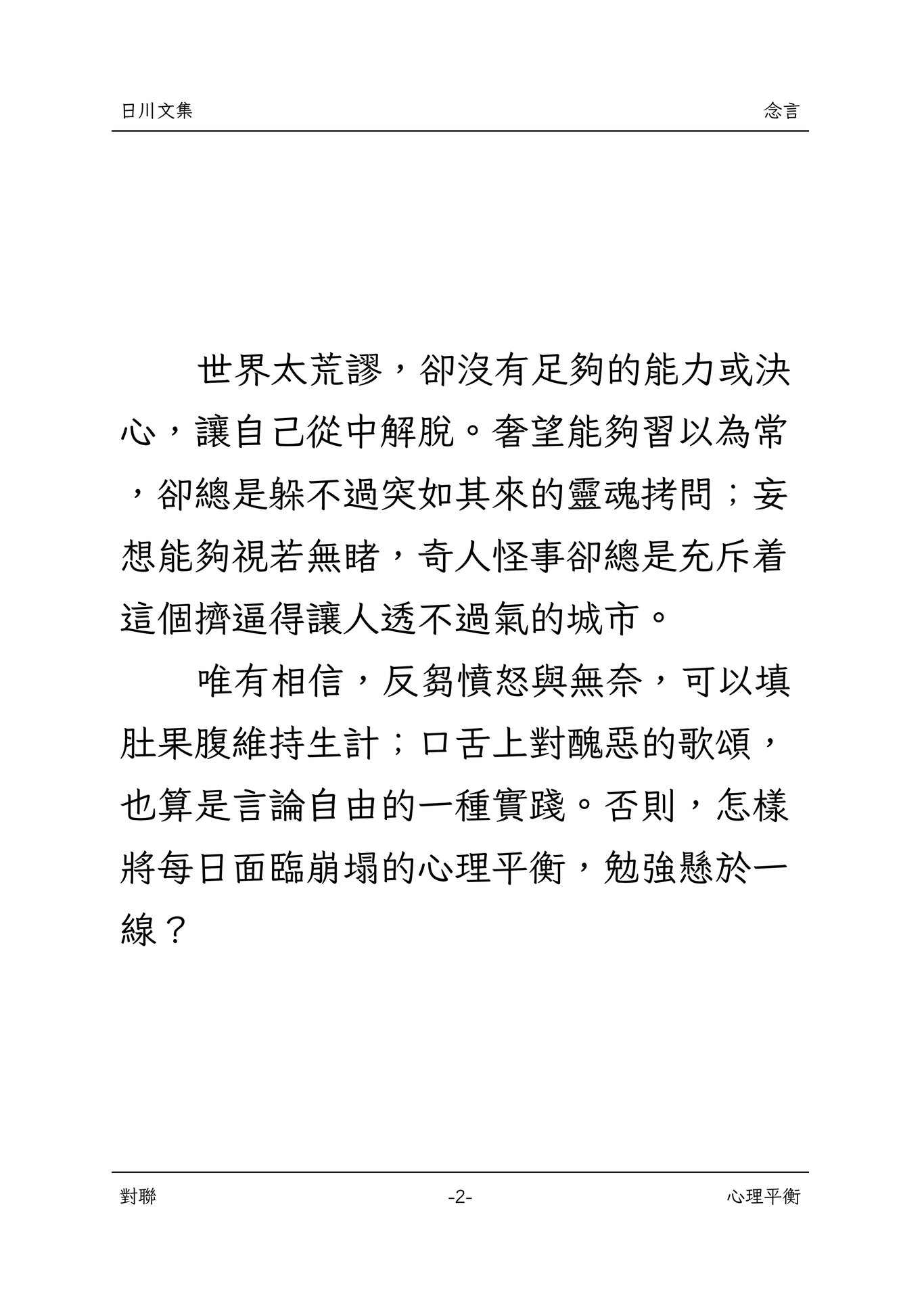 日川文集

念言

世界太荒謬，卻沒有足夠的能力或決心，讓自己從中解脫。奢望能夠習以為常，卻總是躲不過突如其來的靈魂拷問；妄想能夠視若無睹，奇人怪事卻總是充斥着這個擠逼得讓人透不過氣的城市。

唯有相信，反芻憤怒與無奈，可以填肚果腹維持生計；口舌上對醜惡的歌頌，也算是言論自由的一種實踐。否則，怎樣將每日面臨崩塌的心理平衡，勉強懸於一線？

對聯

-2-

心理平衡